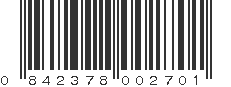 0 842378 002701